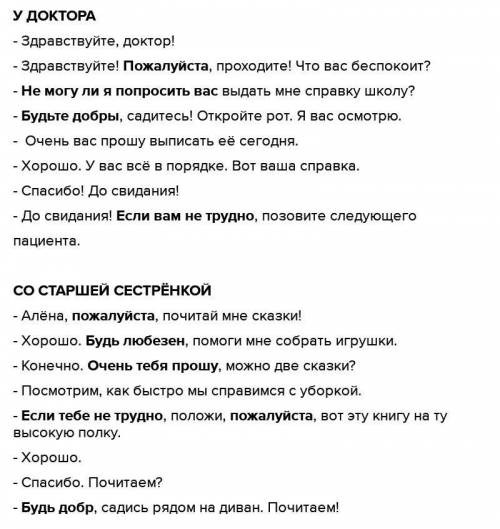 У ДОКТОРА

- Здравствуйте, доктор!

- Здравствуйте! Пожалуйста, проходите! Что вас беспокоит?

- Не могу ли я попросить вас выдать мне справку школу?

- Будьте добры, садитесь! Откройте рот. Я вас осмотрю.

- Очень вас прошу выписать её сегодня.

- Хорошо. У вас всё в порядке. Вот ваша справка.

- Спасибо! До свидания!

- До свидания! Если вам не трудно, позовите следующего пациента.

СО СТАРШЕЙ СЕСТРЁНКОЙ

- Алёна, пожалуйста, почитай мне сказки!

- Хорошо. Будь любезен, помоги мне собрать игрушки.

- Конечно. Очень тебя прошу, можно две сказки?

- Посмотрим, как быстро мы справимся с уборкой.

- Если тебе не трудно, положи, пожалуйста, вот эту книгу на ту высокую полку.

- Хорошо.

- Спасибо. Почитаем?

- Будь добр, садись рядом на диван. Почитаем!